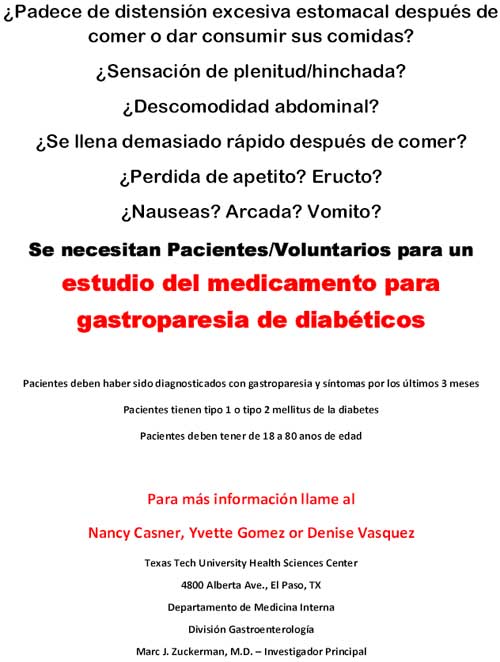 ¿Padece de distensión excesiva estomacal después de comer o dar consumir sus comidas?

¿Sensación de plenitud/hinchada?

¿Descomodidad abdominal?

¿Se llena demasiado rápido después de comer?

¿Perdida de apetito? Eructo?

¿Nauseas? Arcada? Vomito?

Se necesitan Pacientes/Voluntarios para un

estudio del medicamento para gastroparesia de diabéticos

Pacientes deben haber sido diagnosticados con gastroparesia y síntomas por los últimos 3 meses

Pacientes tienen tipo 1 o tipo 2 mellitus de la diabetes

Pacientes deben tener de 18 a 80 anos de edad

Para más información llame al

Nancy Casner, Yvette Gomez or Denise Vasquez

Texas Tech University Health Sciences Center

4800 Alberta Ave., El Paso, TX

Departamento de Medicina Interna

División Gastroenterología

Marc J. Zuckerman, M.D. – Investigador Principal